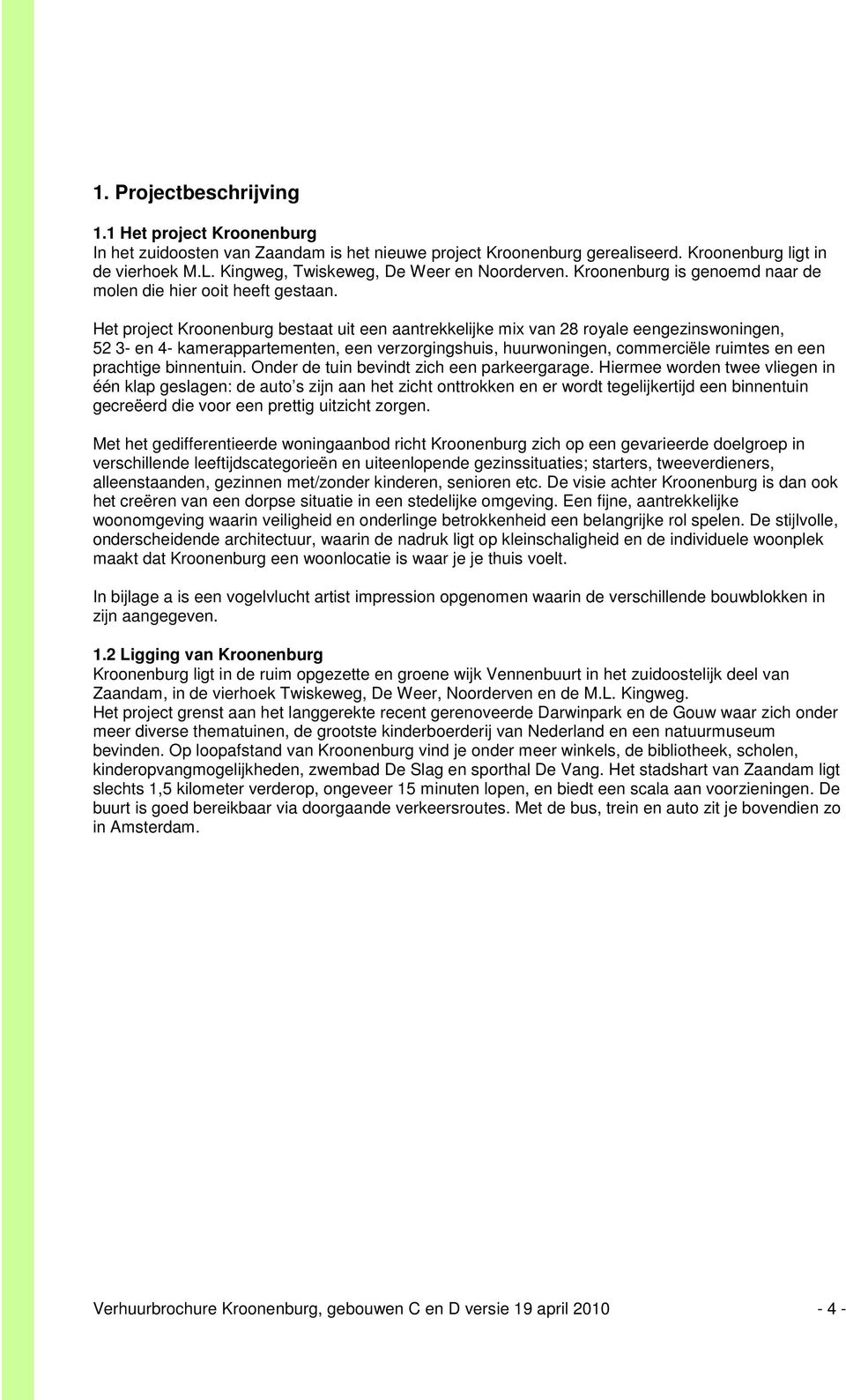 1. Projectbeschrijving

1.1 Het project Kroonenburg
In het zuidoosten van Zaandam is het nieuwe project Kroonenburg gerealiseerd. Kroonenburg ligt in de vierhoek M.L. Kingweg, Twiskeweg, De Weer en Noorderven. Kroonenburg is genoemd naar de molen die hier ooit heeft gestaan.

Het project Kroonenburg bestaat uit een aantrekkelijke mix van 28 royale eengezinswoningen, 52 3- en 4- kamerappartementen, een verzorgingshuis, huurwoningen, commerciële ruimtes en een prachtige binnentuin. Onder de tuin bevindt zich een parkeergarage. Hiermee worden twee vliegen in één klap geslagen: de auto s zijn aan het zicht onttrokken en er wordt tegelijkertijd een binnentuin gecreëerd die voor een prettig uitzicht zorgen.

Met het gedifferentieerde woningaanbod richt Kroonenburg zich op een gevarieerde doelgroep in verschillende leeftijdscategorieën en uiteenlopende gezinssituaties; starters, tweeverdieners, alleenstaanden, gezinnen met/zonder kinderen, senioren etc. De visie achter Kroonenburg is dan ook het creëren van een dorpse situatie in een stedelijke omgeving. Een fijne, aantrekkelijke woonomgeving waarin veiligheid en onderlinge betrokkenheid een belangrijke rol spelen. De stijlvolle, onderscheidende architectuur, waarin de nadruk ligt op kleinschaligheid en de individuele woonplek maakt dat Kroonenburg een woonlocatie is waar je je thuis voelt.

In bijlage a is een vogelvlucht artist impression opgenomen waarin de verschillende bouwblokken in zijn aangegeven.

1.2 Ligging van Kroonenburg
Kroonenburg ligt in de ruim opgezette en groene wijk Vennenbuurt in het zuidoostelijk deel van Zaandam, in de vierhoek Twiskeweg, De Weer, Noorderven en de M.L. Kingweg.
Het project grenst aan het langgerekte recent gerenoveerde Darwinpark en de Gouw waar zich onder meer diverse thematuinen, de grootste kinderboerderij van Nederland en een natuurmuseum bevinden. Op loopafstand van Kroonenburg vind je onder meer winkels, de bibliotheek, scholen, kinderopvangmogelijkheden, zwembad De Slag en sporthal De Vang. Het stadshart van Zaandam ligt slechts 1,5 kilometer verderop, ongeveer 15 minuten lopen, en biedt een scala aan voorzieningen. De buurt is goed bereikbaar via doorgaande verkeersroutes. Met de bus, trein en auto zit je bovendien zo in Amsterdam.

Verhuurbrochure Kroonenburg, gebouwen C en D versie 19 april 2010 - 4 -